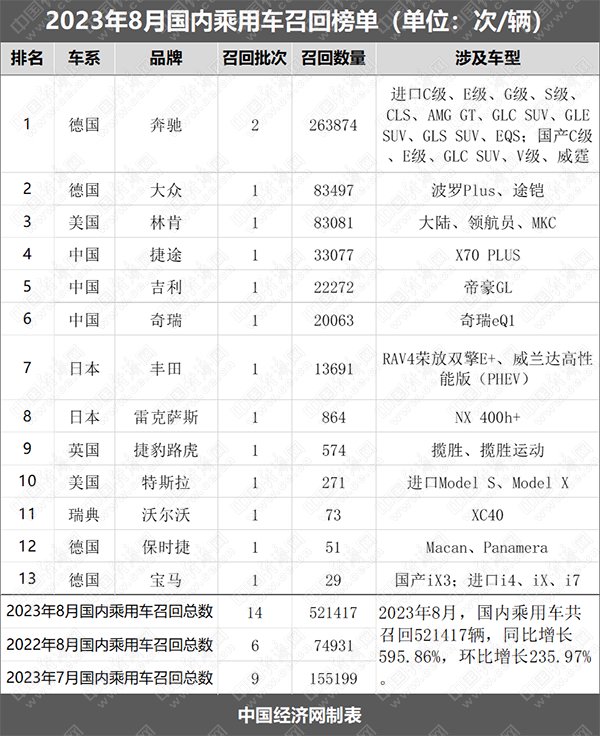 2023年8月国内乘用车召回榜单（单位：次/辆）

| 排名 | 车系 | 品牌 | 召回批次 | 召回数量 | 涉及车型 |
|---|---|---|---|---|---|
| 1 | 德国 | 奔驰 | 2 | 263874 | 进口C级、E级、G级、S级、CLS、AMG GT、GLC SUV、GLE SUV、GLS SUV、EQS；国产C级、E级、GLC SUV、V级、威霆 |
| 2 | 德国 | 大众 | 1 | 83497 | 波罗Plus、途铠 |
| 3 | 美国 | 林肯 | 1 | 83081 | 大陆、领航员、MKC |
| 4 | 中国 | 捷途 | 1 | 33077 | X70 PLUS |
| 5 | 中国 | 吉利 | 1 | 22272 | 帝豪GL |
| 6 | 中国 | 奇瑞 | 1 | 20063 | 奇瑞eQ1 |
| 7 | 日本 | 丰田 | 1 | 13691 | RAV4荣放双擎E+、威兰达高性能版（PHEV） |
| 8 | 日本 | 雷克萨斯 | 1 | 864 | NX 400h+ |
| 9 | 英国 | 捷豹路虎 | 1 | 574 | 揽胜、揽胜运动 |
| 10 | 美国 | 特斯拉 | 1 | 271 | 进口Model S、Model X |
| 11 | 瑞典 | 沃尔沃 | 1 | 73 | XC40 |
| 12 | 德国 | 保时捷 | 1 | 51 | Macan、Panamera |
| 13 | 德国 | 宝马 | 1 | 29 | 国产iX3；进口i4、iX、i7 |
| 2023年8月国内乘用车召回总数 | | | 14 | 521417 | 2023年8月，国内乘用车共召回521417辆，同比增长595.86%，环比增长235.97%。 |
| 2022年8月国内乘用车召回总数 | | | 6 | 74931 | |
| 2023年7月国内乘用车召回总数 | | | 9 | 155199 | |

中国经济网制表